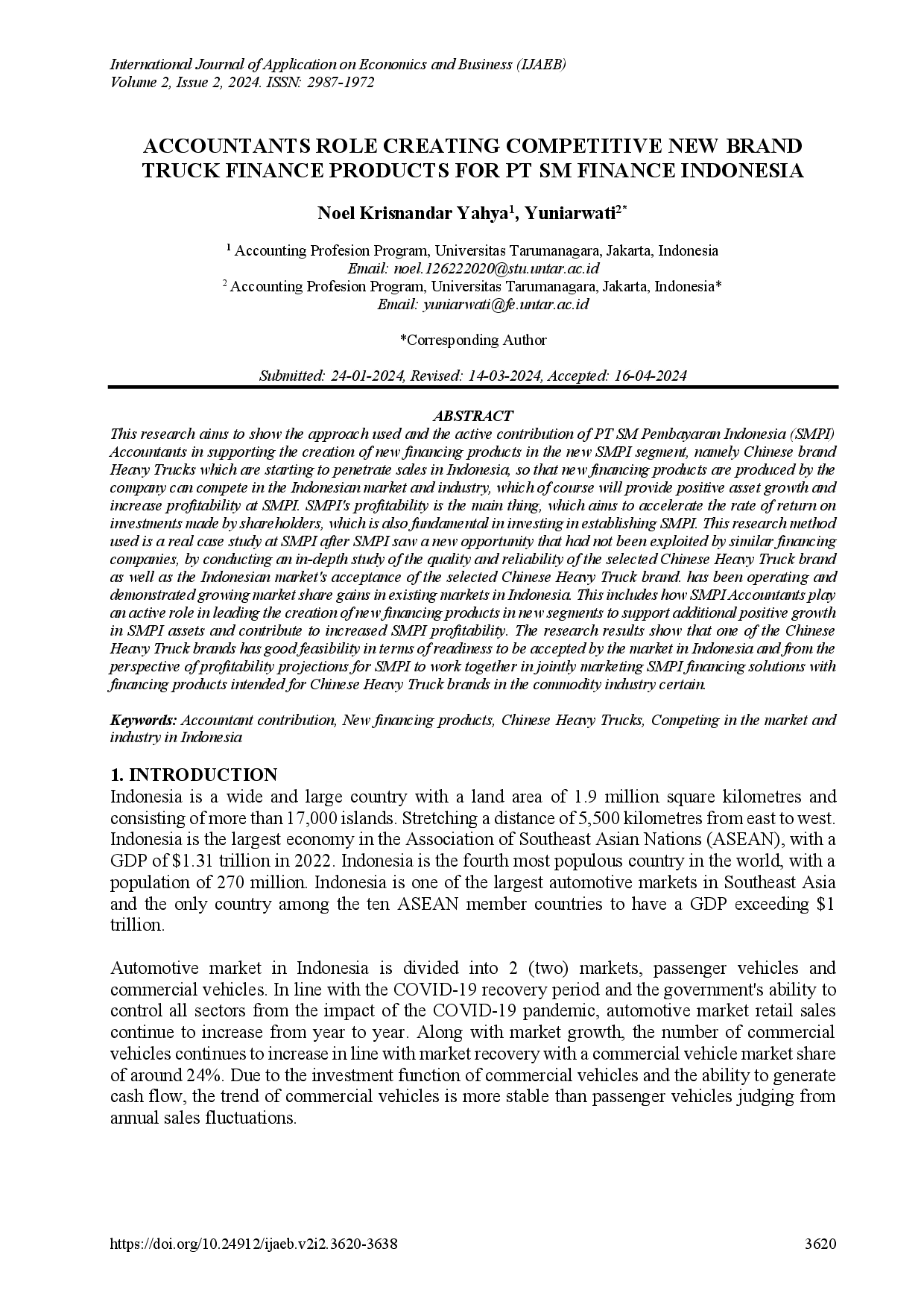 International Journal of Application on Economics and Business (IJAEB)
Volume 2, Issue 2, 2024. ISSN: 2987-1972

ACCOUNTANTS ROLE CREATING COMPETITIVE NEW BRAND TRUCK FINANCE PRODUCTS FOR PT SM FINANCE INDONESIA

Noel Krisnandar Yahya$^{1}$, Yuniarwati$^{2*}$

$^{1}$ Accounting Profesion Program, Universitas Tarumanagara, Jakarta, Indonesia
Email: noel.126222020@stu.untar.ac.id
$^{2}$ Accounting Profesion Program, Universitas Tarumanagara, Jakarta, Indonesia*
Email: yuniarwati@fe.untar.ac.id

*Corresponding Author

Submitted: 24-01-2024, Revised: 14-03-2024, Accepted: 16-04-2024

ABSTRACT

This research aims to show the approach used and the active contribution of PT SM Pembayaran Indonesia (SMPI) Accountants in supporting the creation of new financing products in the new SMPI segment, namely Chinese brand Heavy Trucks which are starting to penetrate sales in Indonesia, so that new financing products are produced by the company can compete in the Indonesian market and industry, which of course will provide positive asset growth and increase profitability at SMPI. SMPI's profitability is the main thing, which aims to accelerate the rate of return on investments made by shareholders, which is also fundamental in investing in establishing SMPI. This research method used is a real case study at SMPI after SMPI saw a new opportunity that had not been exploited by similar financing companies, by conducting an in-depth study of the quality and reliability of the selected Chinese Heavy Truck brand as well as the Indonesian market's acceptance of the selected Chinese Heavy Truck brand. has been operating and demonstrated growing market share gains in existing markets in Indonesia. This includes how SMPI Accountants play an active role in leading the creation of new financing products in new segments to support additional positive growth in SMPI assets and contribute to increased SMPI profitability. The research results show that one of the Chinese Heavy Truck brands has good feasibility in terms of readiness to be accepted by the market in Indonesia and from the perspective of profitability projections for SMPI to work together in jointly marketing SMPI financing solutions with financing products intended for Chinese Heavy Truck brands in the commodity industry certain.

Keywords: Accountant contribution, New financing products, Chinese Heavy Trucks, Competing in the market and industry in Indonesia

1. INTRODUCTION

Indonesia is a wide and large country with a land area of 1.9 million square kilometres and consisting of more than 17,000 islands. Stretching a distance of 5,500 kilometres from east to west. Indonesia is the largest economy in the Association of Southeast Asian Nations (ASEAN), with a GDP of $1.31 trillion in 2022. Indonesia is the fourth most populous country in the world, with a population of 270 million. Indonesia is one of the largest automotive markets in Southeast Asia and the only country among the ten ASEAN member countries to have a GDP exceeding $1 trillion.

Automotive market in Indonesia is divided into 2 (two) markets, passenger vehicles and commercial vehicles. In line with the COVID-19 recovery period and the government's ability to control all sectors from the impact of the COVID-19 pandemic, automotive market retail sales continue to increase from year to year. Along with market growth, the number of commercial vehicles continues to increase in line with market recovery with a commercial vehicle market share of around 24%. Due to the investment function of commercial vehicles and the ability to generate cash flow, the trend of commercial vehicles is more stable than passenger vehicles judging from annual sales fluctuations.

https://doi.org/10.24912/ijaeb.v2i2.3620-3638
3620